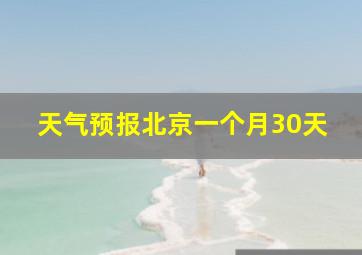 天气预报北京一个月30天